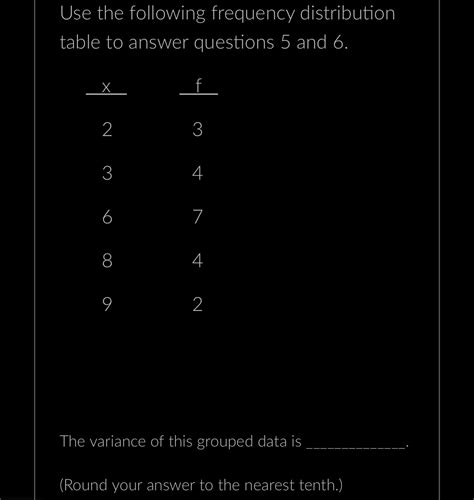 Use the following frequency distribution table to answer questions 5 and 6.

| x | f |
|---|---|
| 2 | 3 |
| 3 | 4 |
| 6 | 7 |
| 8 | 4 |
| 9 | 2 |

The variance of this grouped data is ____________.

(Round your answer to the nearest tenth.)